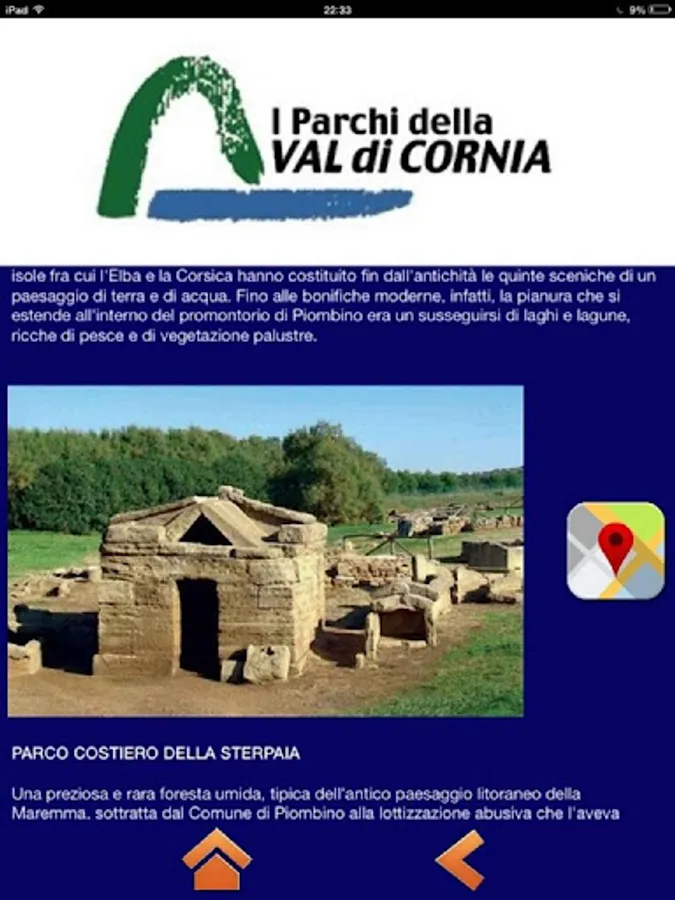 iPad 22:33 9%

I Parchi della
VAL di CORNIA

isole fra cui l'Elba e la Corsica hanno costituito fin dall'antichità le quinte sceniche di un paesaggio di terra e di acqua. Fino alle bonifiche moderne, infatti, la pianura che si estende all'interno del promontorio di Piombino era un susseguirsi di laghi e lagune, ricche di pesce e di vegetazione palustre.

PARCO COSTIERO DELLA STERPAIA

Una preziosa e rara foresta umida, tipica dell'antico paesaggio litoraneo della Maremma, sottratta dal Comune di Piombino alla lottizzazione abusiva che l'aveva